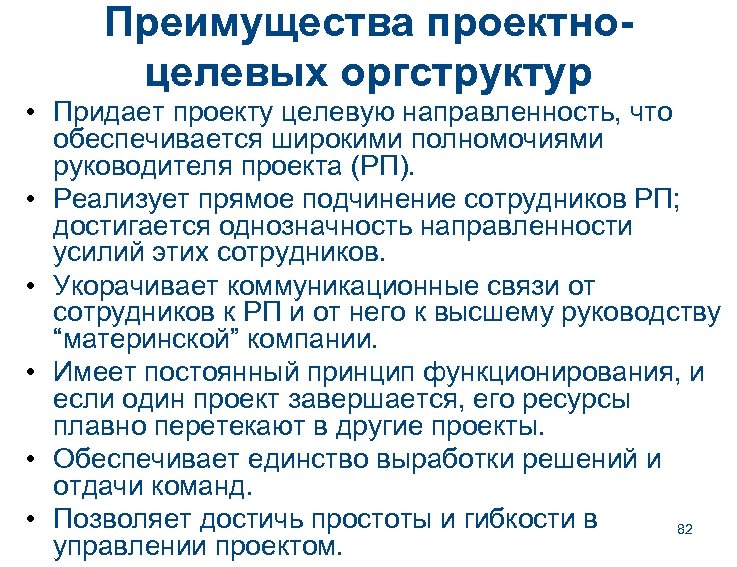 Преимущества проектно-целевых оргструктур

• Придает проекту целевую направленность, что обеспечивается широкими полномочиями руководителя проекта (РП).
• Реализует прямое подчинение сотрудников РП; достигается однозначность направленности усилий этих сотрудников.
• Укорачивает коммуникационные связи от сотрудников к РП и от него к высшему руководству “материнской” компании.
• Имеет постоянный принцип функционирования, и если один проект завершается, его ресурсы плавно перетекают в другие проекты.
• Обеспечивает единство выработки решений и отдачи команд.
• Позволяет достичь простоты и гибкости в управлении проектом.

82